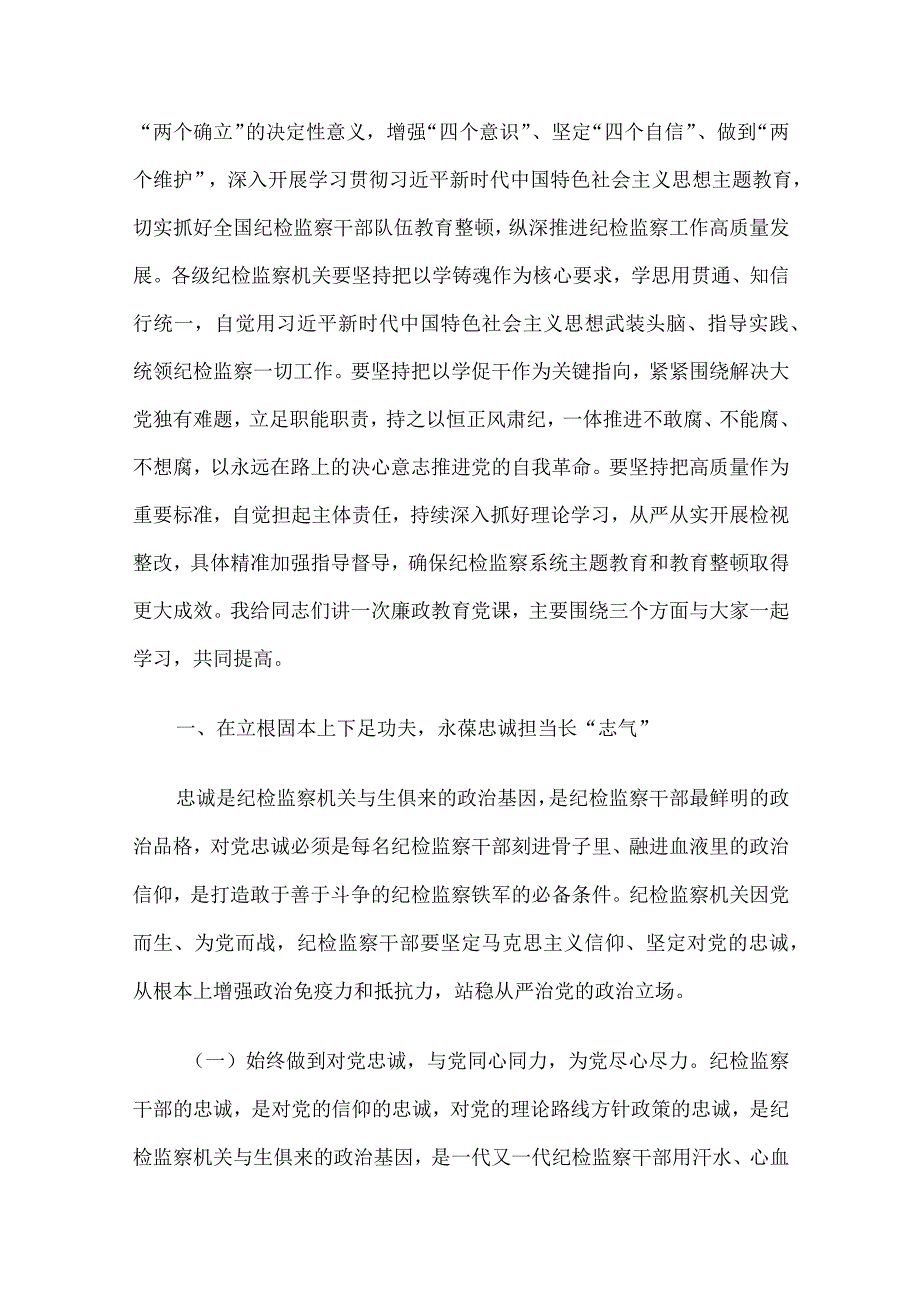 “两个确立”的决定性意义，增强“四个意识”、坚定“四个自信”、做到“两个维护”，深入开展学习贯彻习近平新时代中国特色社会主义思想主题教育，切实抓好全国纪检监察干部队伍教育整顿，纵深推进纪检监察工作高质量发展。各级纪检监察机关要坚持把以学铸魂作为核心要求，学思用贯通、知信行统一，自觉用习近平新时代中国特色社会主义思想武装头脑、指导实践、统领纪检监察一切工作。要坚持把以学促干作为关键指向，紧紧围绕解决大党独有难题，立足职能职责，持之以恒正风肃纪，一体推进不敢腐、不能腐、不想腐，以永远在路上的决心意志推进党的自我革命。要坚持把高质量作为重要标准，自觉担起主体责任，持续深入抓好理论学习，从严从实开展检视整改，具体精准加强指导督导，确保纪检监察系统主题教育和教育整顿取得更大成效。我给同志们讲一次廉政教育党课，主要围绕三个方面与大家一起学习，共同提高。

一、在立根固本上下足功夫，永葆忠诚担当长“志气”

忠诚是纪检监察机关与生俱来的政治基因，是纪检监察干部最鲜明的政治品格，对党忠诚必须是每名纪检监察干部刻进骨子里、融进血液里的政治信仰，是打造敢于善于斗争的纪检监察铁军的必备条件。纪检监察机关因党而生、为党而战，纪检监察干部要坚定马克思主义信仰、坚定对党的忠诚，从根本上增强政治免疫力和抵抗力，站稳从严治党的政治立场。

（一）始终做到对党忠诚，与党同心同力，为党尽心尽力。纪检监察干部的忠诚，是对党的信仰的忠诚，对党的理论路线方针政策的忠诚，是纪检监察机关与生俱来的政治基因，是一代又一代纪检监察干部用汗水、心血